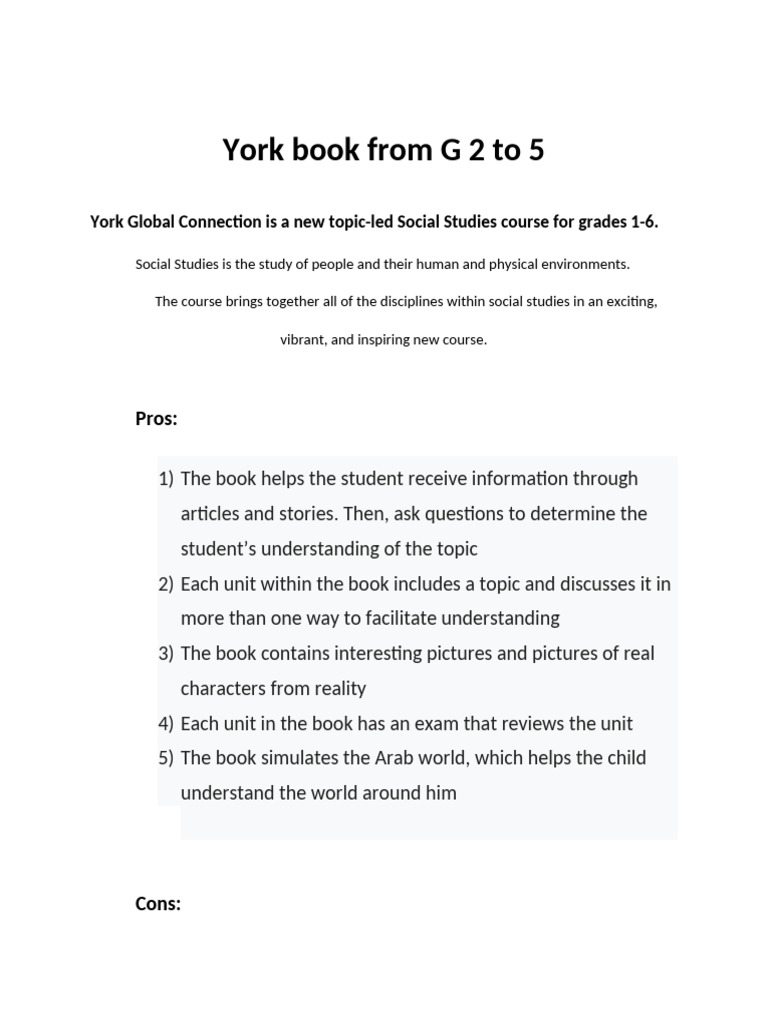 York book from G 2 to 5

York Global Connection is a new topic-led Social Studies course for grades 1-6.

Social Studies is the study of people and their human and physical environments.

The course brings together all of the disciplines within social studies in an exciting, vibrant, and inspiring new course.

Pros:

1) The book helps the student receive information through articles and stories. Then, ask questions to determine the student's understanding of the topic
2) Each unit within the book includes a topic and discusses it in more than one way to facilitate understanding
3) The book contains interesting pictures and pictures of real characters from reality
4) Each unit in the book has an exam that reviews the unit
5) The book simulates the Arab world, which helps the child understand the world around him

Cons: